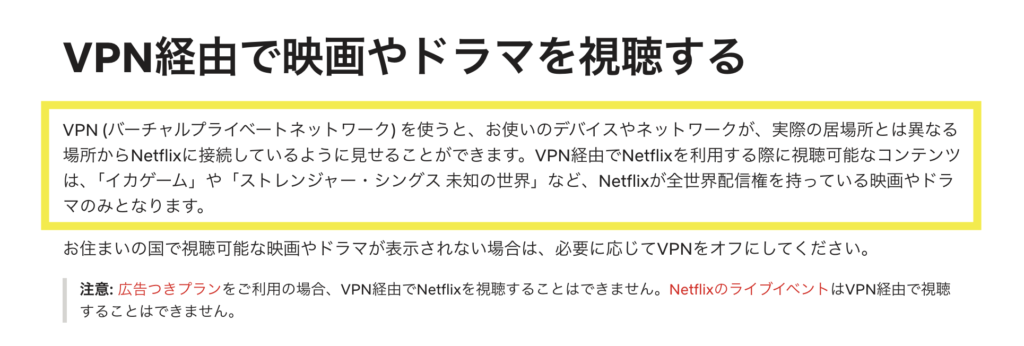 VPN経由で映画やドラマを視聴する

VPN (バーチャルプライベートネットワーク) を使うと、お使いのデバイスやネットワークが、実際の居場所とは異なる場所からNetflixに接続しているように見せることができます。VPN経由でNetflixを利用する際に視聴可能なコンテンツは、「イカゲーム」や「ストレンジャー・シングス 未知の世界」など、Netflixが全世界配信権を持っている映画やドラマのみとなります。

お住まいの国で視聴可能な映画やドラマが表示されない場合は、必要に応じてVPNをオフにしてください。

注意: 広告つきプランをご利用の場合、VPN経由でNetflixを視聴することはできません。Netflixのライブイベントは VPN経由で視聴することはできません。